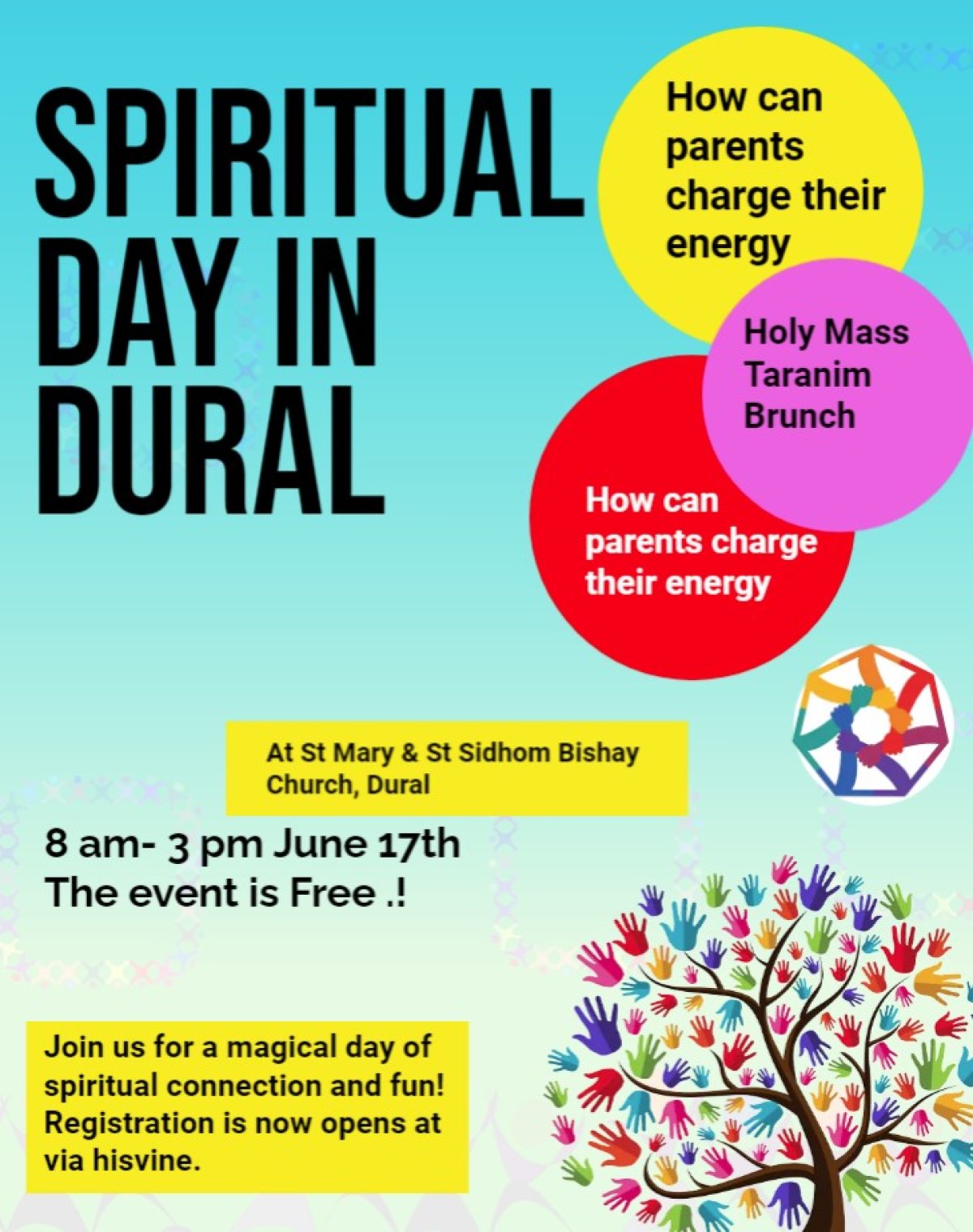 SPIRITUAL DAY IN DURAL

How can parents charge their energy

Holy Mass
Taranim
Brunch

How can parents charge their energy

At St Mary & St Sidhom Bishay Church, Dural

8 am- 3 pm June 17th
The event is Free .!

Join us for a magical day of spiritual connection and fun! Registration is now opens at via hisvine.